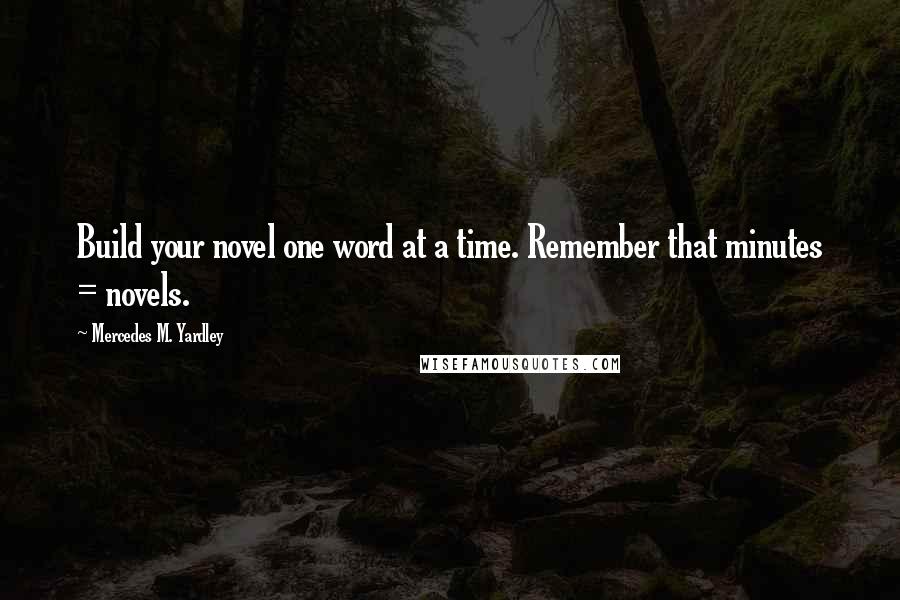 Build your novel one word at a time. Remember that minutes = novels.

~ Mercedes M. Yardley

WISEFAMOUSQUOTES.COM